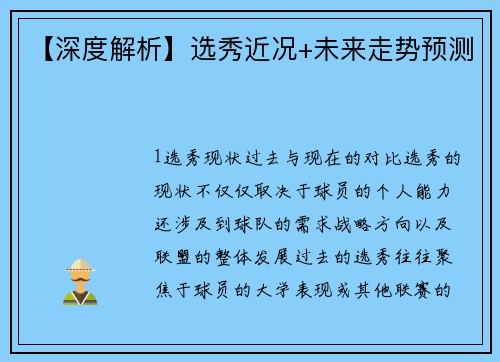 【深度解析】选秀近况+未来走势预测

1选秀现状过去与现在的对比选秀的现状不仅仅取决于球员的个人能力还涉及到球队的需求战略方向以及联盟的整体发展过去的选秀往往聚焦于球员的大学表现或其他联赛的